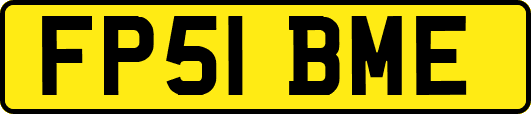 FP51 BME